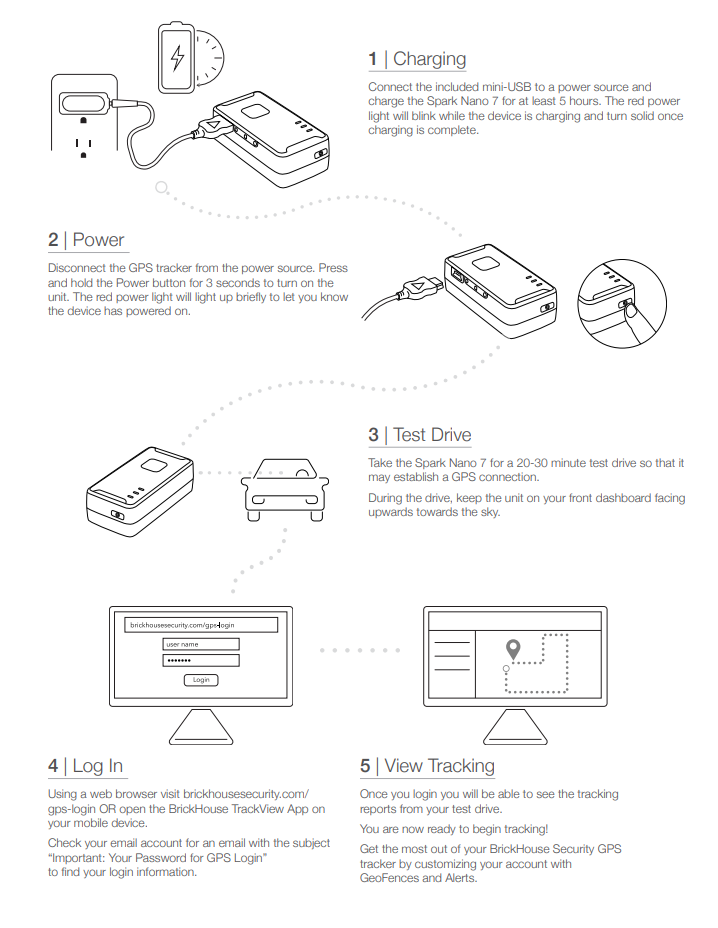 1 | Charging

Connect the included mini-USB to a power source and charge the Spark Nano 7 for at least 5 hours. The red power light will blink while the device is charging and turn solid once charging is complete.

2 | Power

Disconnect the GPS tracker from the power source. Press and hold the Power button for 3 seconds to turn on the unit. The red power light will light up briefly to let you know the device has powered on.

3 | Test Drive

Take the Spark Nano 7 for a 20-30 minute test drive so that it may establish a GPS connection.

During the drive, keep the unit on your front dashboard facing upwards towards the sky.

brickhousesecurity.com/gps-login

user name

•••••••

Login

4 | Log In

Using a web browser visit brickhousesecurity.com/gps-login OR open the BrickHouse TrackView App on your mobile device.

Check your email account for an email with the subject "Important: Your Password for GPS Login" to find your login information.

5 | View Tracking

Once you login you will be able to see the tracking reports from your test drive.

You are now ready to begin tracking!

Get the most out of your BrickHouse Security GPS tracker by customizing your account with GeoFences and Alerts.